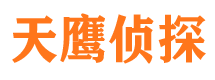 天鹰侦探